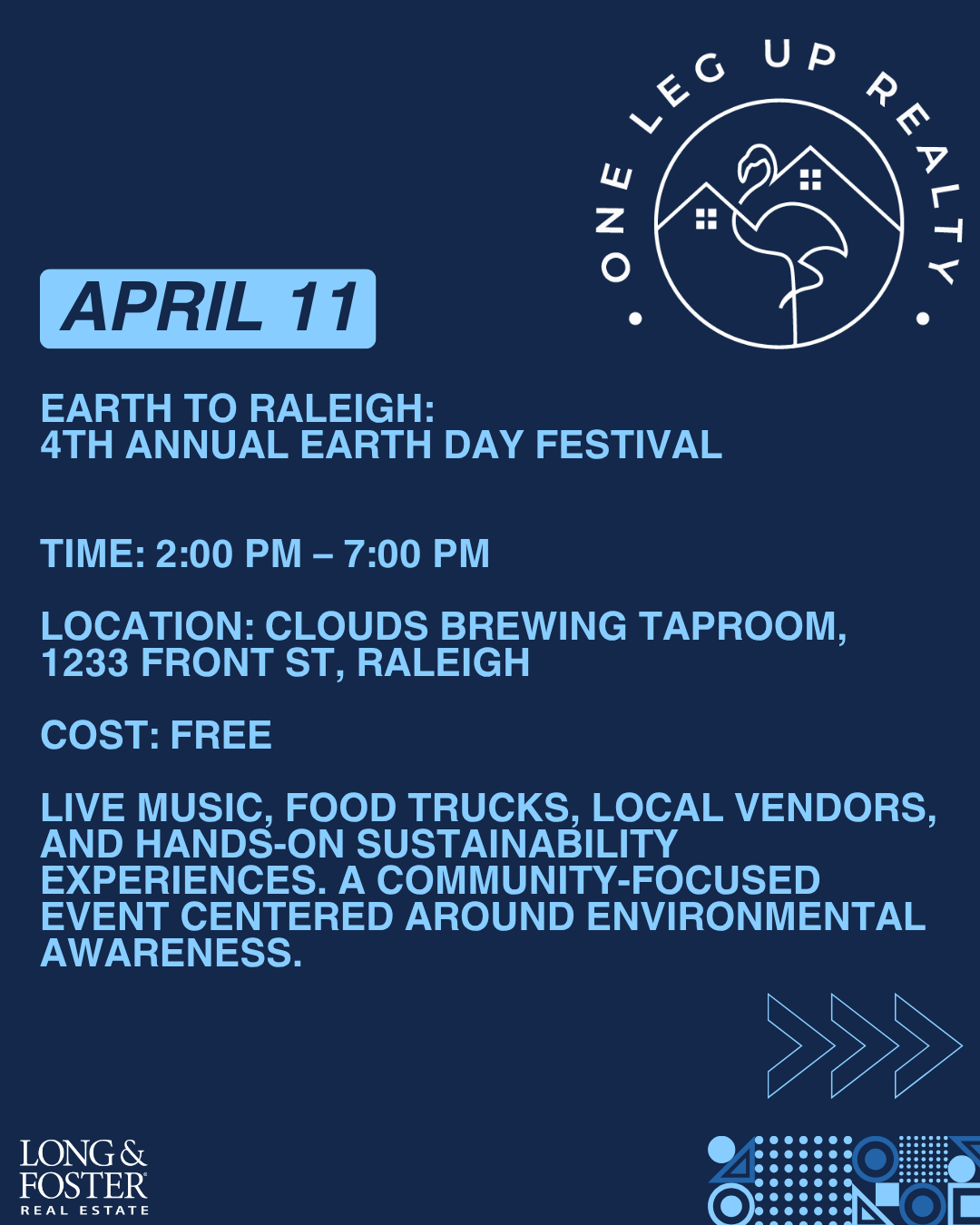 • ONE LEG UP REALTY •

APRIL 11

EARTH TO RALEIGH:
4TH ANNUAL EARTH DAY FESTIVAL

TIME: 2:00 PM – 7:00 PM

LOCATION: CLOUDS BREWING TAPROOM, 1233 FRONT ST, RALEIGH

COST: FREE

LIVE MUSIC, FOOD TRUCKS, LOCAL VENDORS, AND HANDS-ON SUSTAINABILITY EXPERIENCES. A COMMUNITY-FOCUSED EVENT CENTERED AROUND ENVIRONMENTAL AWARENESS.

LONG & FOSTER®
REAL ESTATE